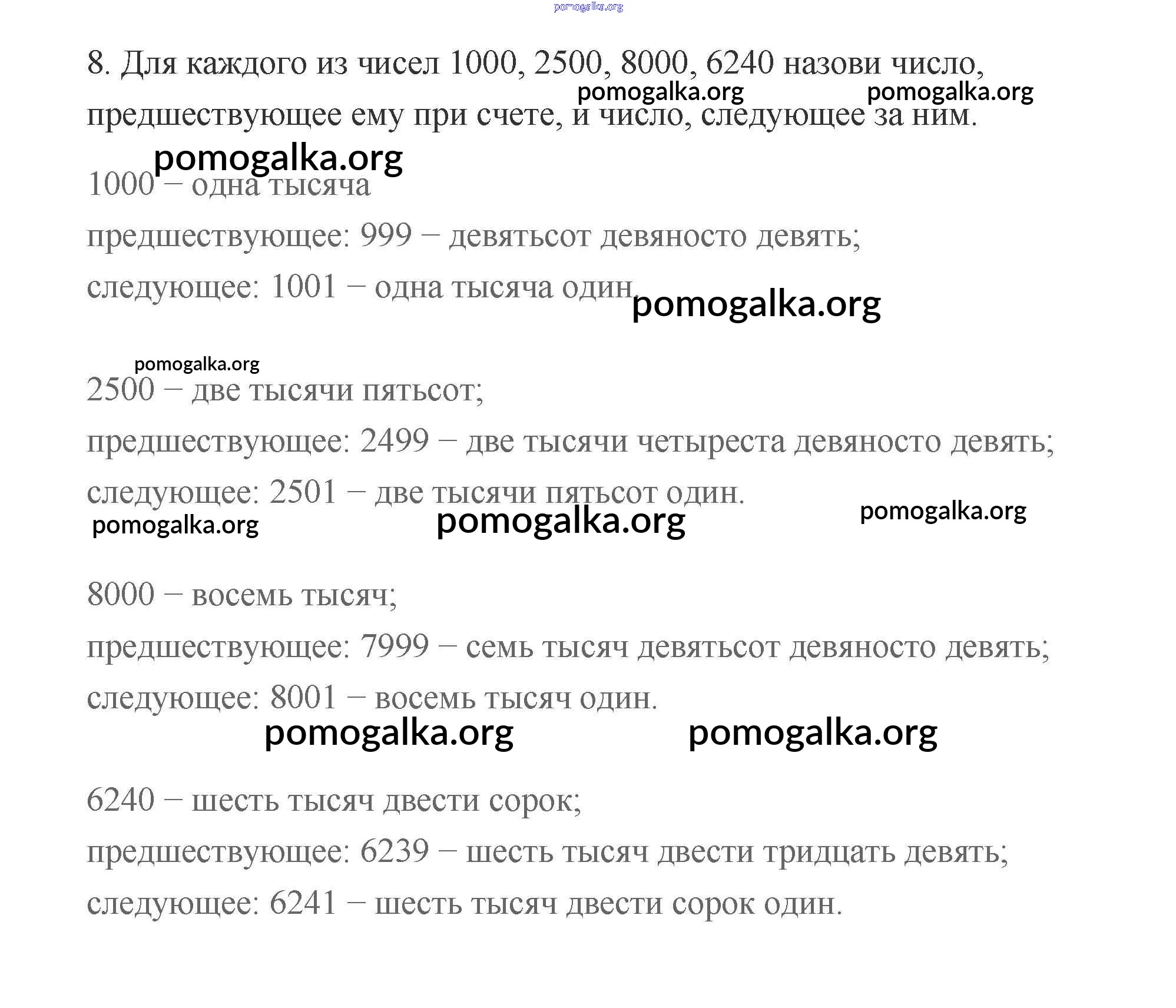 pomogalka.org

8. Для каждого из чисел 1000, 2500, 8000, 6240 назови число, предшествующее ему при счете, и число, следующее за ним.

pomogalka.org pomogalka.org

pomogalka.org

1000 – одна тысяча

предшествующее: 999 – девятьсот девяносто девять;

следующее: 1001 – одна тысяча один.

pomogalka.org

pomogalka.org

2500 – две тысячи пятьсот;

предшествующее: 2499 – две тысячи четыреста девяносто девять;

следующее: 2501 – две тысячи пятьсот один.

pomogalka.org pomogalka.org pomogalka.org

8000 – восемь тысяч;

предшествующее: 7999 – семь тысяч девятьсот девяносто девять;

следующее: 8001 – восемь тысяч один.

pomogalka.org pomogalka.org

6240 – шесть тысяч двести сорок;

предшествующее: 6239 – шесть тысяч двести тридцать девять;

следующее: 6241 – шесть тысяч двести сорок один.